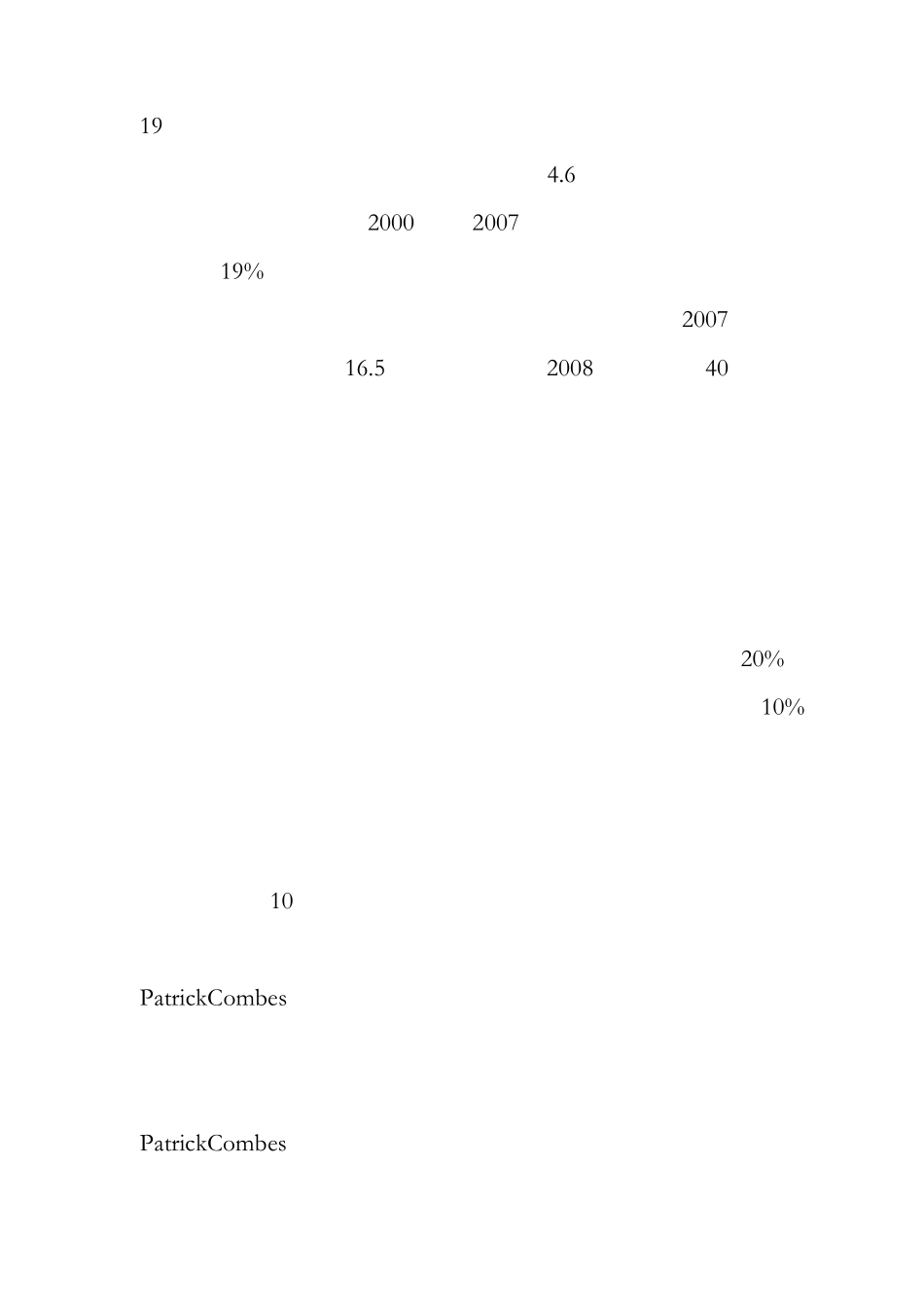 19

4.6

2000 2007

19%

2007

16.5 2008 40

20%

10%

10

PatrickCombes

PatrickCombes